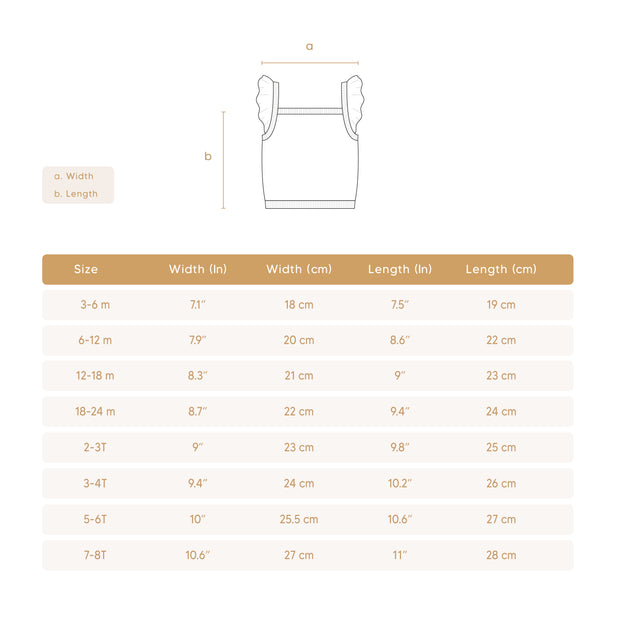 a

b

a. Width
b. Length

| Size | Width (In) | Width (cm) | Length (In) | Length (cm) |
|---|---|---|---|---|
| 3-6 m | 7.1″ | 18 cm | 7.5″ | 19 cm |
| 6-12 m | 7.9″ | 20 cm | 8.6″ | 22 cm |
| 12-18 m | 8.3″ | 21 cm | 9″ | 23 cm |
| 18-24 m | 8.7″ | 22 cm | 9.4″ | 24 cm |
| 2-3T | 9″ | 23 cm | 9.8″ | 25 cm |
| 3-4T | 9.4″ | 24 cm | 10.2″ | 26 cm |
| 5-6T | 10″ | 25.5 cm | 10.6″ | 27 cm |
| 7-8T | 10.6″ | 27 cm | 11″ | 28 cm |